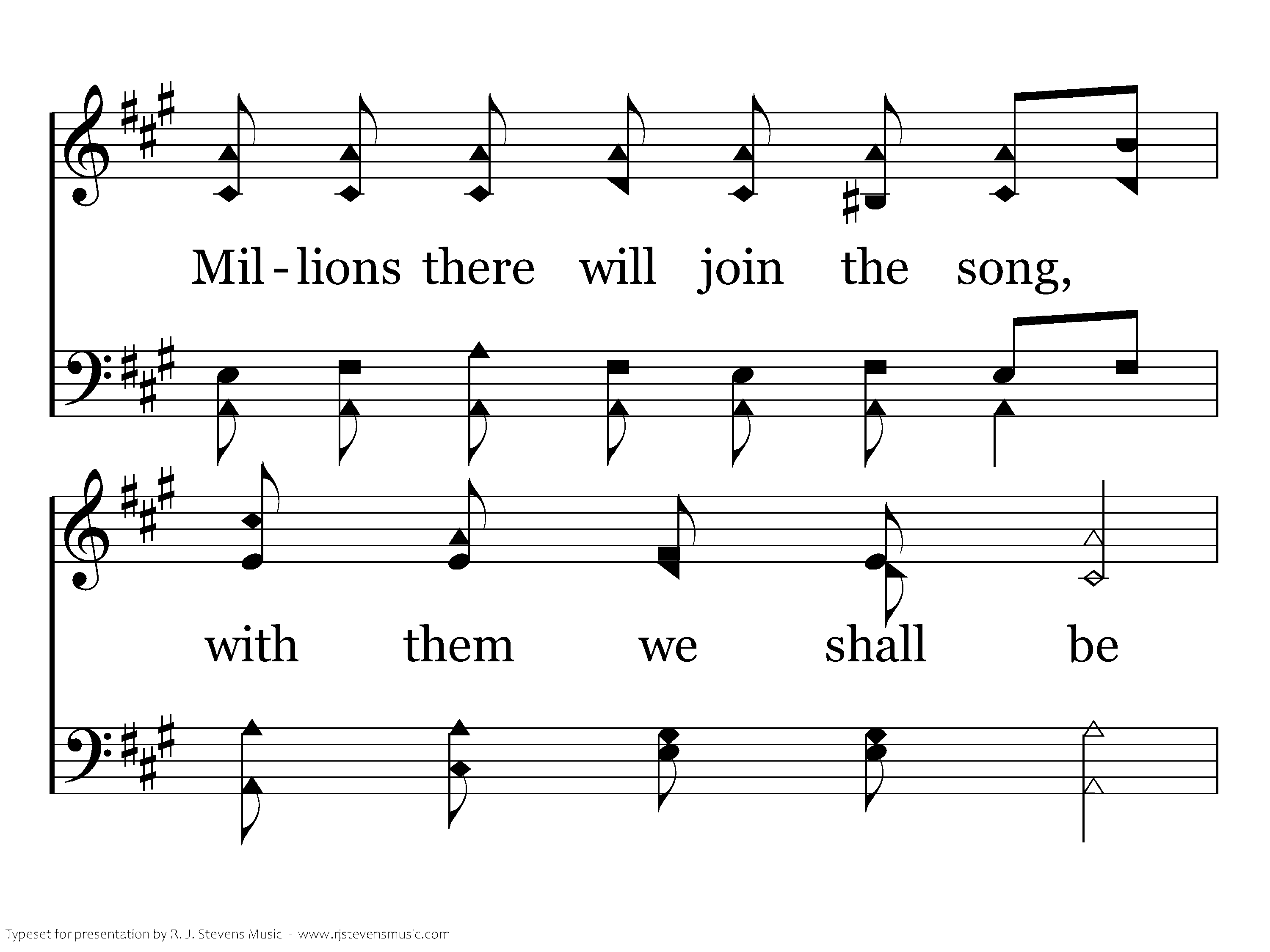 Mil - lions there will join the song,

with them we shall be

Typeset for presentation by R. J. Stevens Music - www.rjstevensmusic.com